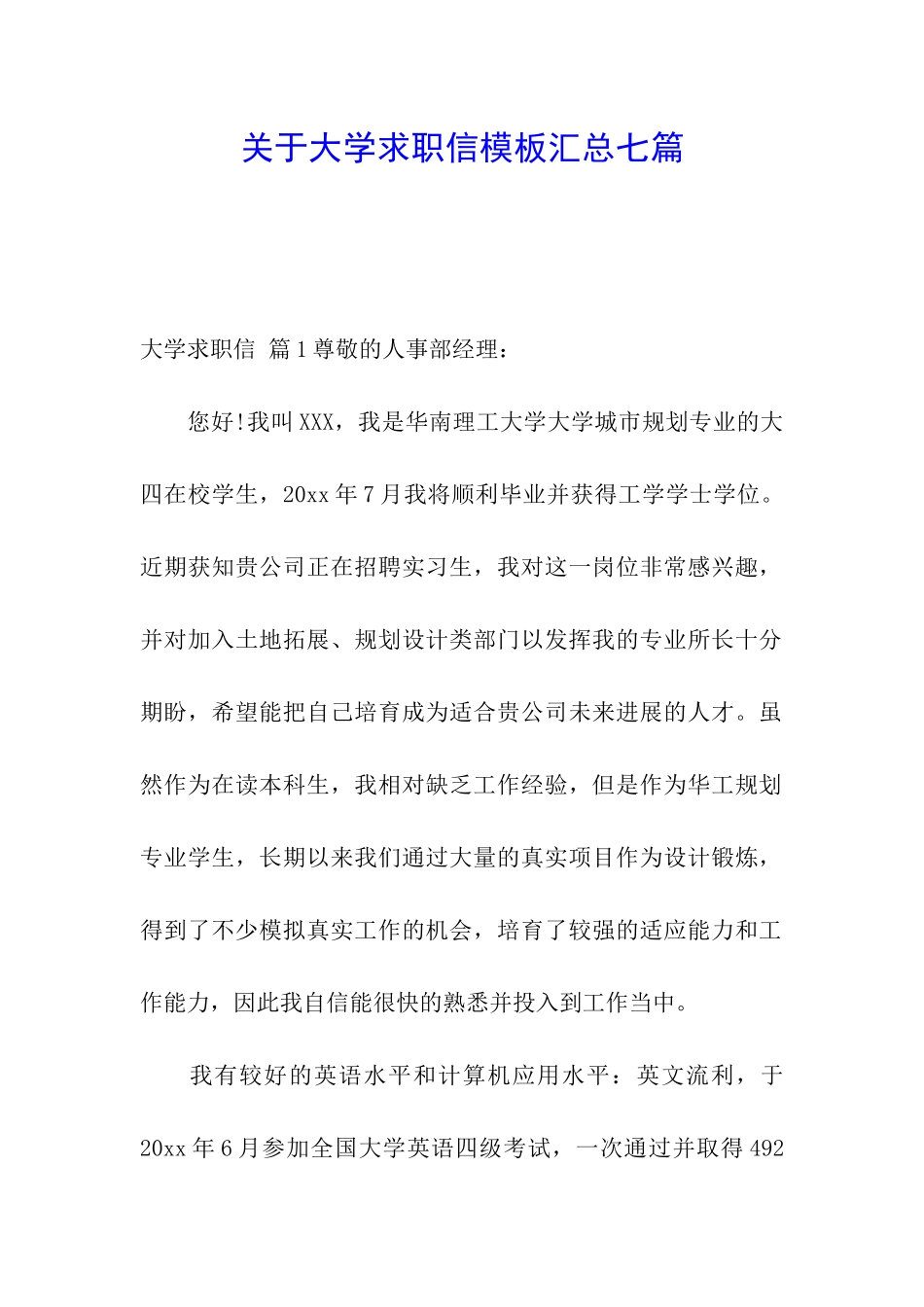 关于大学求职信模板汇总七篇

大学求职信 篇1尊敬的人事部经理：

您好!我叫XXX，我是华南理工大学大学城市规划专业的大四在校学生，20xx年7月我将顺利毕业并获得工学学士学位。近期获知贵公司正在招聘实习生，我对这一岗位非常感兴趣，并对加入土地拓展、规划设计类部门以发挥我的专业所长十分期盼，希望能把自己培育成为适合贵公司未来进展的人才。虽然作为在读本科生，我相对缺乏工作经验，但是作为华工规划专业学生，长期以来我们通过大量的真实项目作为设计锻炼，得到了不少模拟真实工作的机会，培育了较强的适应能力和工作能力，因此我自信能很快的熟悉并投入到工作当中。

我有较好的英语水平和计算机应用水平：英文流利，于20xx年6月参加全国大学英语四级考试，一次通过并取得492